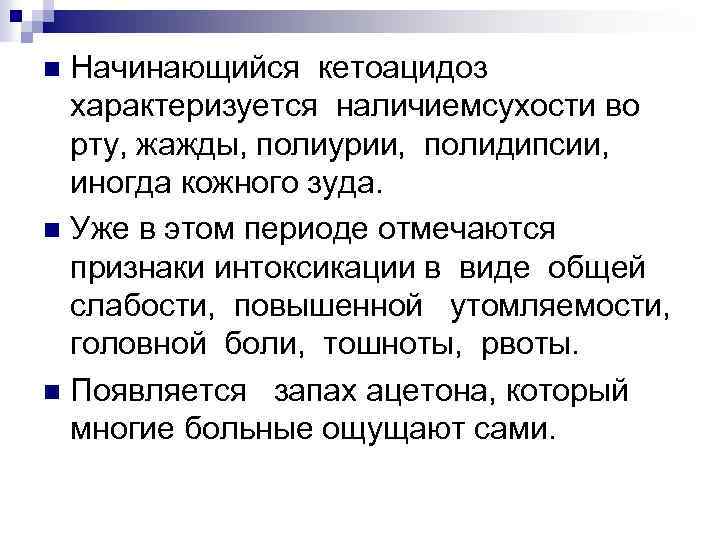 Начинающийся кетоацидоз характеризуется наличиемсухости во рту, жажды, полиурии, полидипсии, иногда кожного зуда.

Уже в этом периоде отмечаются признаки интоксикации в виде общей слабости, повышенной утомляемости, головной боли, тошноты, рвоты.

Появляется запах ацетона, который многие больные ощущают сами.